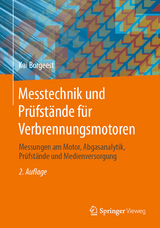 Kai Borgeest

Messtechnik und Prüfstände für Verbrennungsmotoren

Messungen am Motor, Abgasanalytik, Prüfstände und Medienversorgung

2. Auflage

Springer Vieweg